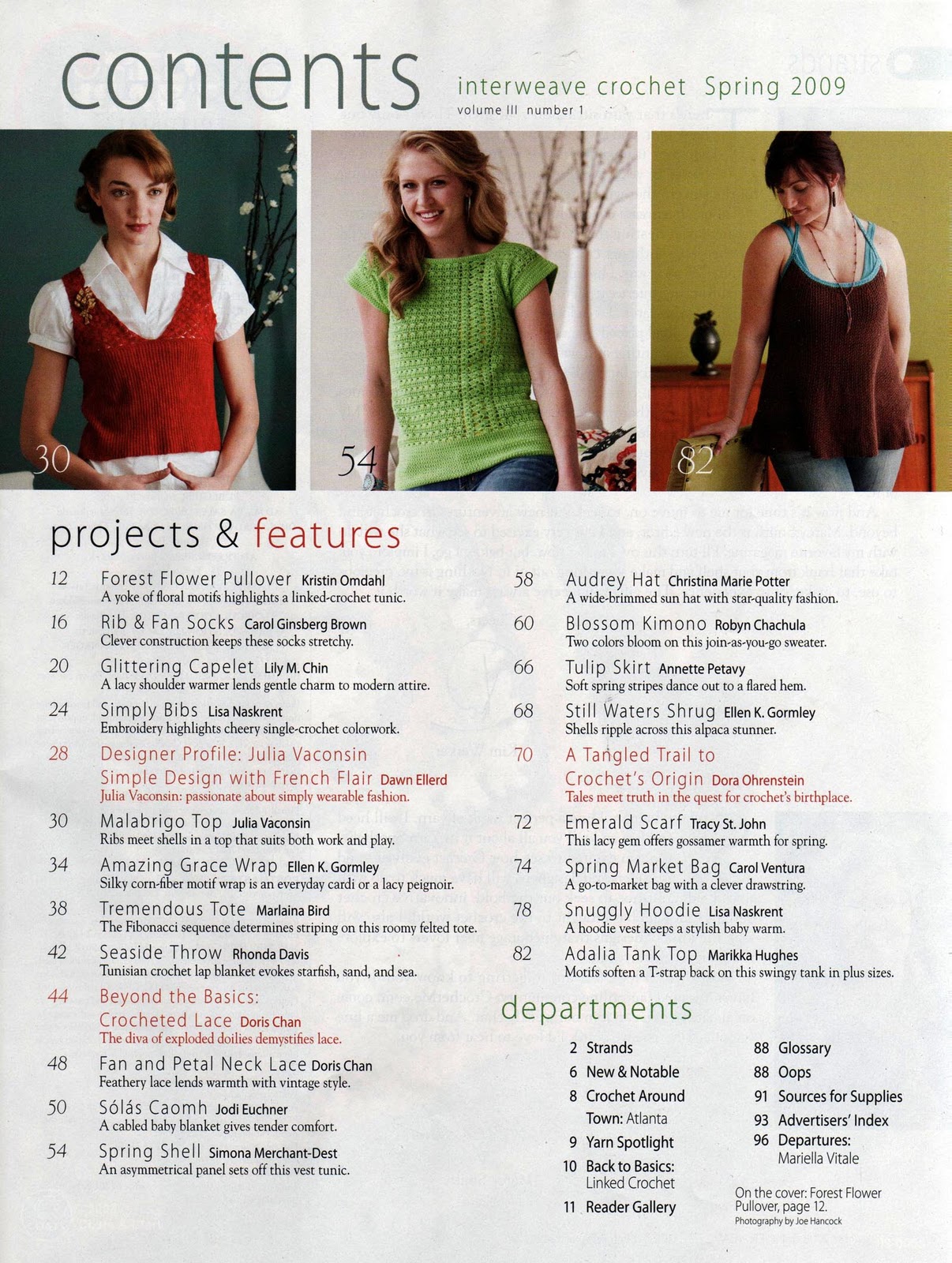 contents

interweave crochet Spring 2009
volume III number 1

30

54

82

projects & features

12 Forest Flower Pullover Kristin Omdahl
A yoke of floral motifs highlights a linked-crochet tunic.

16 Rib & Fan Socks Carol Ginsberg Brown
Clever construction keeps these socks stretchy.

20 Glittering Capelet Lily M. Chin
A lacy shoulder warmer lends gentle charm to modern attire.

24 Simply Bibs Lisa Naskrent
Embroidery highlights cheery single-crochet colorwork.

28 Designer Profile: Julia Vaconsin
Simple Design with French Flair Dawn Ellerd
Julia Vaconsin: passionate about simply wearable fashion.

30 Malabrigo Top Julia Vaconsin
Ribs meet shells in a top that suits both work and play.

34 Amazing Grace Wrap Ellen K. Gormley
Silky corn-fiber motif wrap is an everyday cardi or a lacy peignoir.

38 Tremendous Tote Marlaina Bird
The Fibonacci sequence determines striping on this roomy felted tote.

42 Seaside Throw Rhonda Davis
Tunisian crochet lap blanket evokes starfish, sand, and sea.

44 Beyond the Basics:
Crocheted Lace Doris Chan
The diva of exploded doilies demystifies lace.

48 Fan and Petal Neck Lace Doris Chan
Feathery lace lends warmth with vintage style.

50 Sólás Caomh Jodi Euchner
A cabled baby blanket gives tender comfort.

54 Spring Shell Simona Merchant-Dest
An asymmetrical panel sets off this vest tunic.

58 Audrey Hat Christina Marie Potter
A wide-brimmed sun hat with star-quality fashion.

60 Blossom Kimono Robyn Chachula
Two colors bloom on this join-as-you-go sweater.

66 Tulip Skirt Annette Petavy
Soft spring stripes dance out to a flared hem.

68 Still Waters Shrug Ellen K. Gormley
Shells ripple across this alpaca stunner.

70 A Tangled Trail to
Crochet's Origin Dora Ohrenstein
Tales meet truth in the quest for crochet's birthplace.

72 Emerald Scarf Tracy St. John
This lacy gem offers gossamer warmth for spring.

74 Spring Market Bag Carol Ventura
A go-to-market bag with a clever drawstring.

78 Snuggly Hoodie Lisa Naskrent
A hoodie vest keeps a stylish baby warm.

82 Adalia Tank Top Marikka Hughes
Motifs soften a T-strap back on this swingy tank in plus sizes.

departments

2 Strands
6 New & Notable
8 Crochet Around Town: Atlanta
9 Yarn Spotlight
10 Back to Basics: Linked Crochet
11 Reader Gallery

88 Glossary
88 Oops
91 Sources for Supplies
93 Advertisers' Index
96 Departures: Mariella Vitale

On the cover: Forest Flower Pullover, page 12.
Photography by Joe Hancock